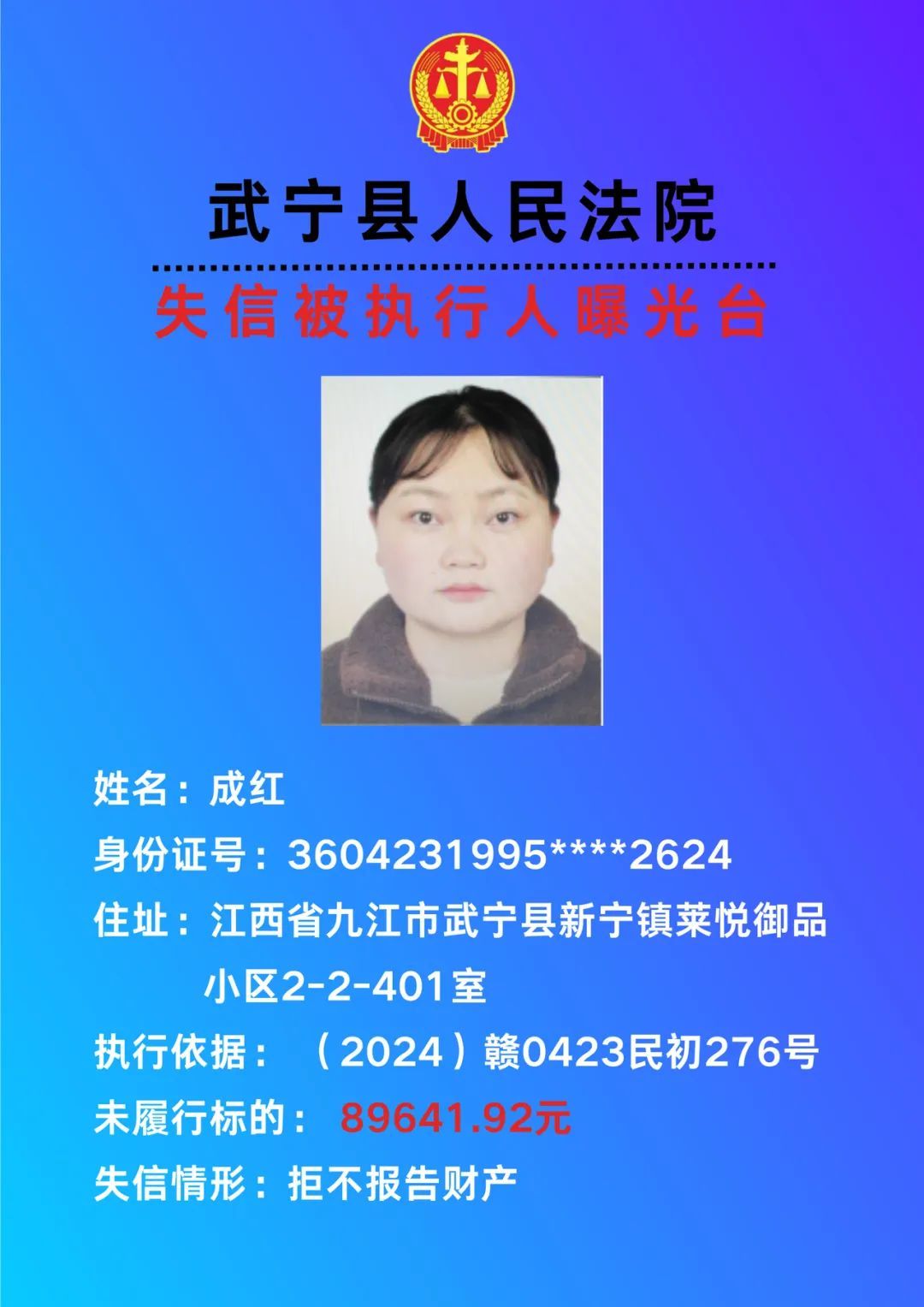 武宁县人民法院

失信被执行人曝光台

姓名：成红

身份证号：3604231995****2624

住址：江西省九江市武宁县新宁镇莱悦御品小区2-2-401室

执行依据：（2024）赣0423民初276号

未履行标的：89641.92元

失信情形：拒不报告财产